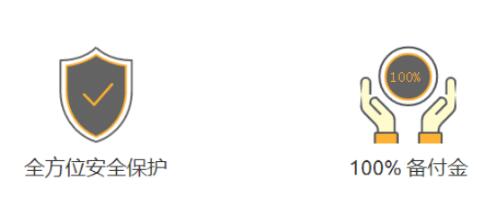 全方位安全保护

100%

100% 备付金